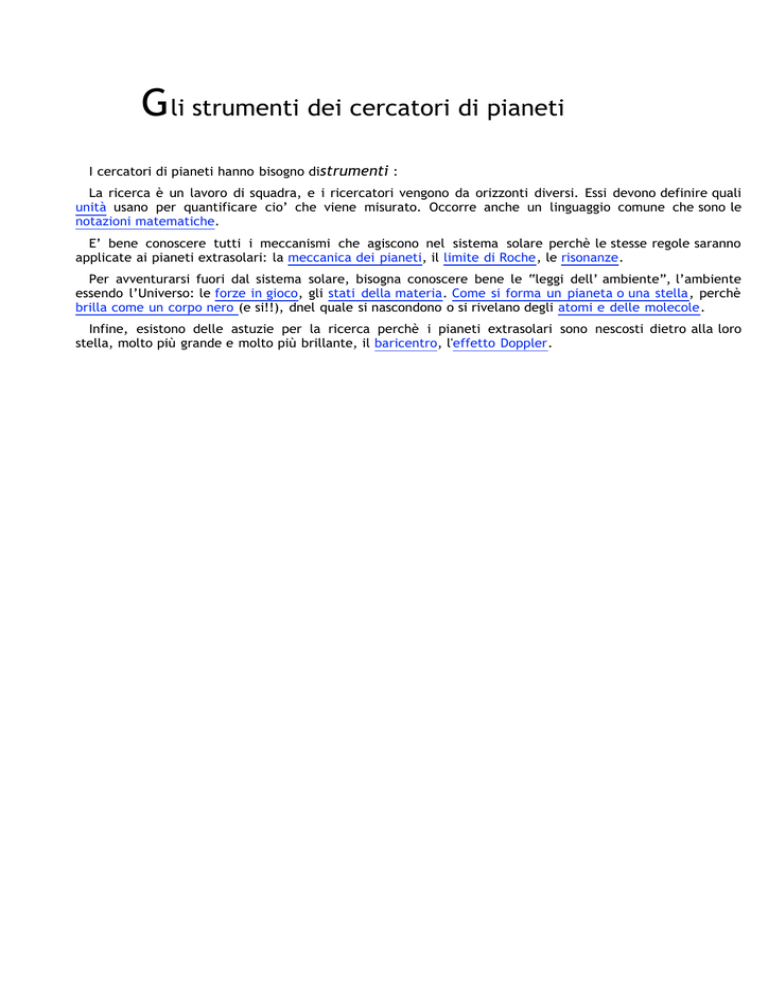 Gli strumenti dei cercatori di pianeti

I cercatori di pianeti hanno bisogno distrumenti :

La ricerca è un lavoro di squadra, e i ricercatori vengono da orizzonti diversi. Essi devono definire quali unità usano per quantificare cio' che viene misurato. Occorre anche un linguaggio comune che sono le notazioni matematiche.

E' bene conoscere tutti i meccanismi che agiscono nel sistema solare perchè le stesse regole saranno applicate ai pianeti extrasolari: la meccanica dei pianeti, il limite di Roche, le risonanze.

Per avventurarsi fuori dal sistema solare, bisogna conoscere bene le "leggi dell' ambiente", l'ambiente essendo l'Universo: le forze in gioco, gli stati della materia. Come si forma un pianeta o una stella, perchè brilla come un corpo nero (e si!!), dnel quale si nascondono o si rivelano degli atomi e delle molecole.

Infine, esistono delle astuzie per la ricerca perchè i pianeti extrasolari sono nescosti dietro alla loro stella, molto più grande e molto più brillante, il baricentro, l'effetto Doppler.